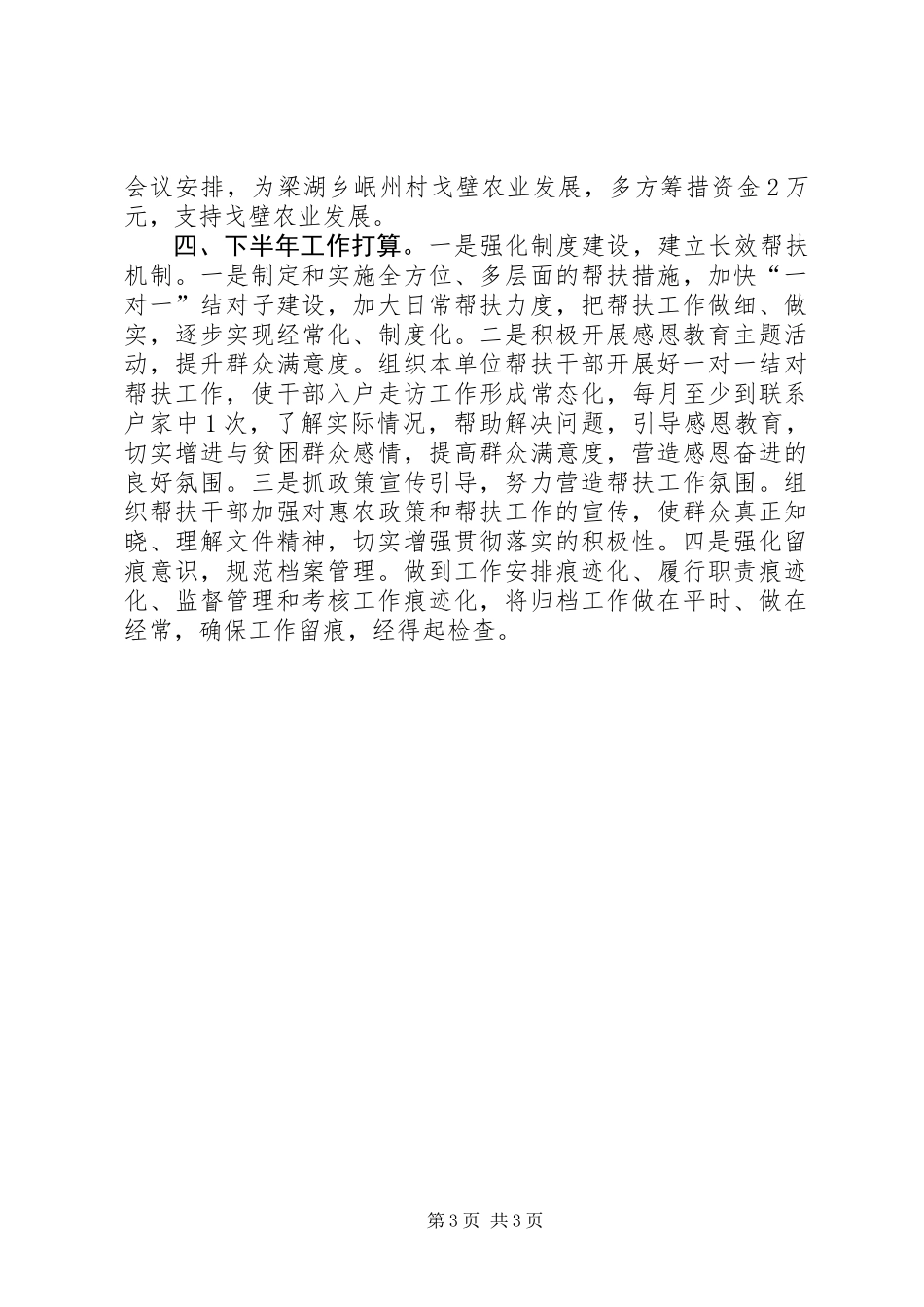 会议安排，为梁湖乡岷州村戈壁农业发展，多方筹措资金2万元，支持戈壁农业发展。

四、下半年工作打算。一是强化制度建设，建立长效帮扶机制。一是制定和实施全方位、多层面的帮扶措施，加快“一对一”结对子建设，加大日常帮扶力度，把帮扶工作做细、做实，逐步实现经常化、制度化。二是积极开展感恩教育主题活动，提升群众满意度。组织本单位帮扶干部开展好一对一结对帮扶工作，使干部入户走访工作形成常态化，每月至少到联系户家中1次，了解实际情况，帮助解决问题，引导感恩教育，切实增进与贫困群众感情，提高群众满意度，营造感恩奋进的良好氛围。三是抓政策宣传引导，努力营造帮扶工作氛围。组织帮扶干部加强对惠农政策和帮扶工作的宣传，使群众真正知晓、理解文件精神，切实增强贯彻落实的积极性。四是强化留痕意识，规范档案管理。做到工作安排痕迹化、履行职责痕迹化、监督管理和考核工作痕迹化，将归档工作做在平时、做在经常，确保工作留痕，经得起检查。

第3页 共3页